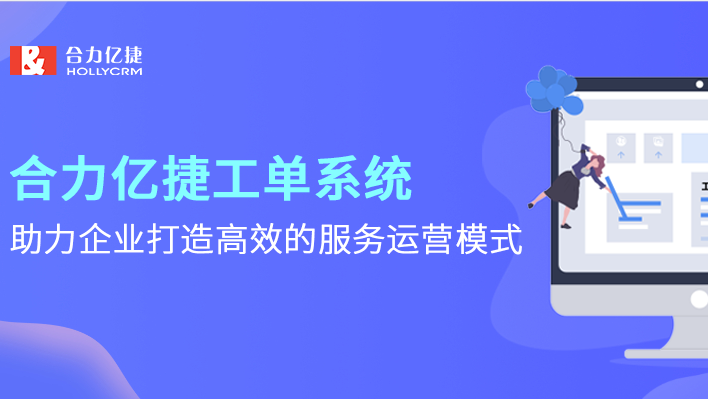 合力亿捷
HOLLYCRM

合力亿捷工单系统
助力企业打造高效的服务运营模式